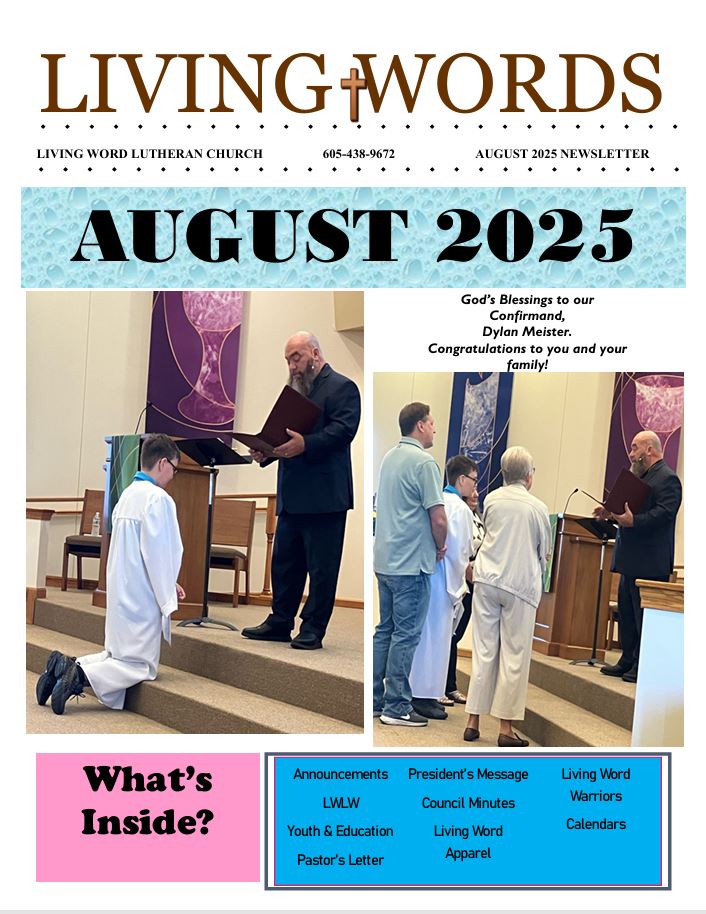 LIVING WORDS

LIVING WORD LUTHERAN CHURCH 605-438-9672 AUGUST 2025 NEWSLETTER

AUGUST 2025

God's Blessings to our Confirmand, Dylan Meister. Congratulations to you and your family!

What's Inside?

Announcements
LWLW
Youth & Education
Pastor's Letter

President's Message
Council Minutes
Living Word Apparel

Living Word Warriors
Calendars